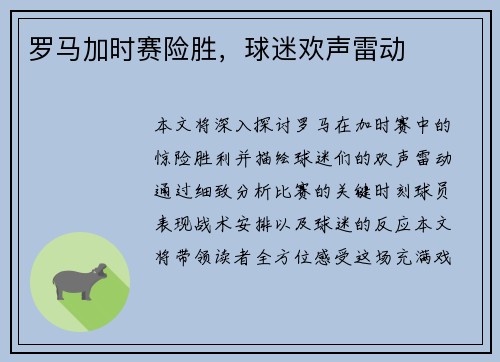 罗马加时赛险胜，球迷欢声雷动

本文将深入探讨罗马在加时赛中的惊险胜利并描绘球迷们的欢声雷动通过细致分析比赛的关键时刻球员表现战术安排以及球迷的反应本文将带领读者全方位感受这场充满戏